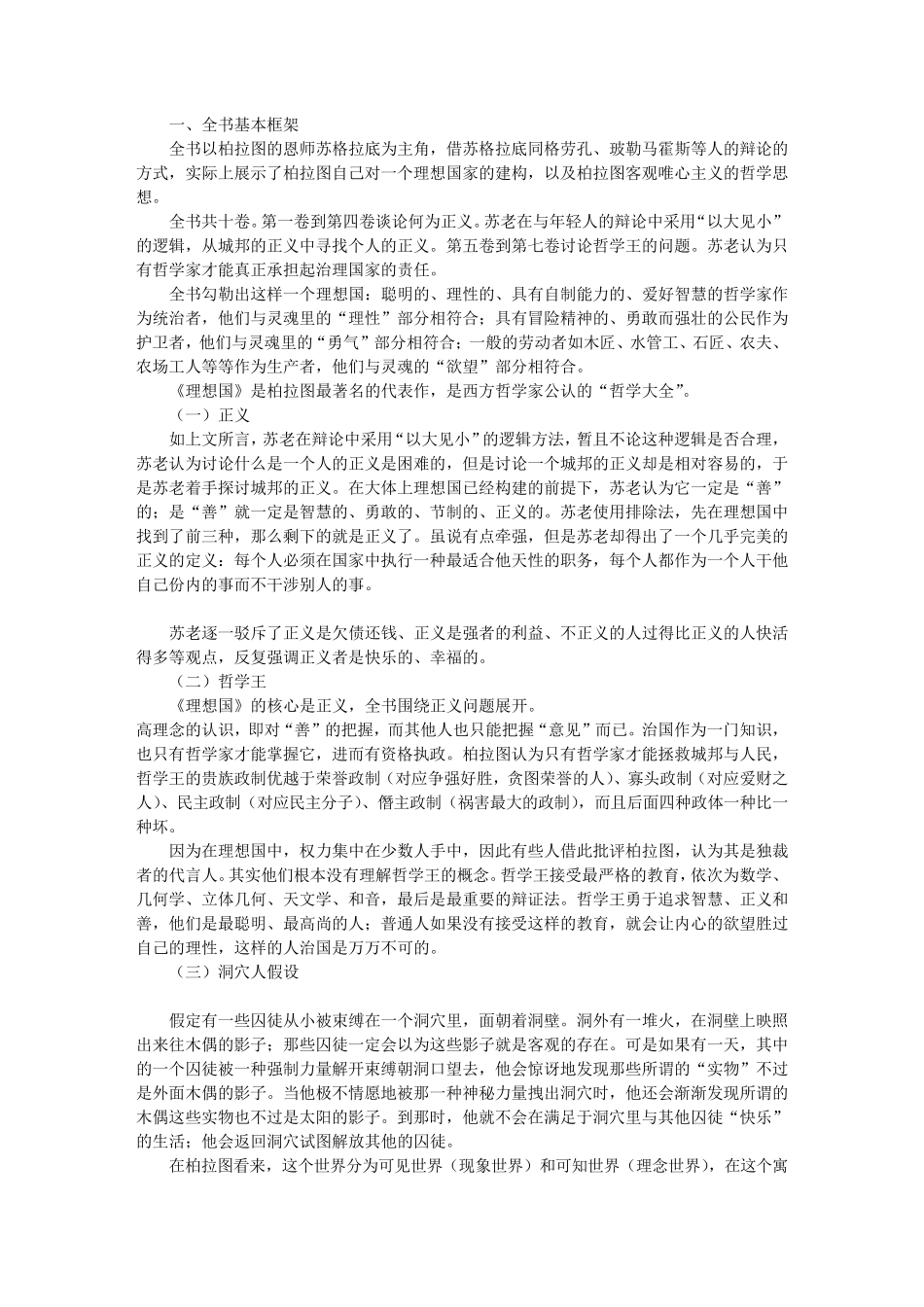 一、全书基本框架

全书以柏拉图的恩师苏格拉底为主角，借苏格拉底同格劳孔、玻勒马霍斯等人的辩论的方式，实际上展示了柏拉图自己对一个理想国家的建构，以及柏拉图客观唯心主义的哲学思想。

全书共十卷。第一卷到第四卷谈论何为正义。苏老在与年轻人的辩论中采用“以大见小”的逻辑，从城邦的正义中寻找个人的正义。第五卷到第七卷讨论哲学王的问题。苏老认为只有哲学家才能真正承担起治理国家的责任。

全书勾勒出这样一个理想国：聪明的、理性的、具有自制能力的、爱好智慧的哲学家作为统治者，他们与灵魂里的“理性”部分相符合；具有冒险精神的、勇敢而强壮的公民作为护卫者，他们与灵魂里的“勇气”部分相符合；一般的劳动者如木匠、水管工、石匠、农夫、农场工人等等作为生产者，他们与灵魂的“欲望”部分相符合。

《理想国》是柏拉图最著名的代表作，是西方哲学家公认的“哲学大全”。

（一）正义

如上文所言，苏老在辩论中采用“以大见小”的逻辑方法，暂且不论这种逻辑是否合理，苏老认为讨论什么是一个人的正义是困难的，但是讨论一个城邦的正义却是相对容易的，于是苏老着手探讨城邦的正义。在大体上理想国已经构建的前提下，苏老认为它一定是“善”的；是“善”就一定是智慧的、勇敢的、节制的、正义的。苏老使用排除法，先在理想国中找到了前三种，那么剩下的就是正义了。虽说有点牵强，但是苏老却得出了一个几乎完美的正义的定义：每个人必须在国家中执行一种最适合他天性的职务，每个人都作为一个人干他自己份内的事而不干涉别人的事。

苏老逐一驳斥了正义是欠债还钱、正义是强者的利益、不正义的人过得比正义的人快活得多等观点，反复强调正义者是快乐的、幸福的。

（二）哲学王

《理想国》的核心是正义，全书围绕正义问题展开。

高理念的认识，即对“善”的把握，而其他人也只能把握“意见”而已。治国作为一门知识，也只有哲学家才能掌握它，进而有资格执政。柏拉图认为只有哲学家才能拯救城邦与人民，哲学王的贵族政制优越于荣誉政制（对应争强好胜，贪图荣誉的人）、寡头政制（对应爱财之人）、民主政制（对应民主分子）、僭主政制（祸害最大的政制），而且后面四种政体一种比一种坏。

因为在理想国中，权力集中在少数人手中，因此有些人借此批评柏拉图，认为其是独裁者的代言人。其实他们根本没有理解哲学王的概念。哲学王接受最严格的教育，依次为数学、几何学、立体几何、天文学、和音，最后是最重要的辩证法。哲学王勇于追求智慧、正义和善，他们是最聪明、最高尚的人；普通人如果没有接受这样的教育，就会让内心的欲望胜过自己的理性，这样的人治国是万万不可的。

（三）洞穴人假设

假定有一些囚徒从小被束缚在一个洞穴里，面朝着洞壁。洞外有一堆火，在洞壁上映照出来往木偶的影子；那些囚徒一定会以为这些影子就是客观的存在。可是如果有一天，其中的一个囚徒被一种强制力量解开束缚朝洞口望去，他会惊讶地发现那些所谓的“实物”不过是外面木偶的影子。当他极不情愿地被那一种神秘力量拽出洞穴时，他还会渐渐发现所谓的木偶这些实物也不过是太阳的影子。到那时，他就不会在满足于洞穴里与其他囚徒“快乐”的生活；他会返回洞穴试图解放其他的囚徒。

在柏拉图看来，这个世界分为可见世界（现象世界）和可知世界（理念世界），在这个寓